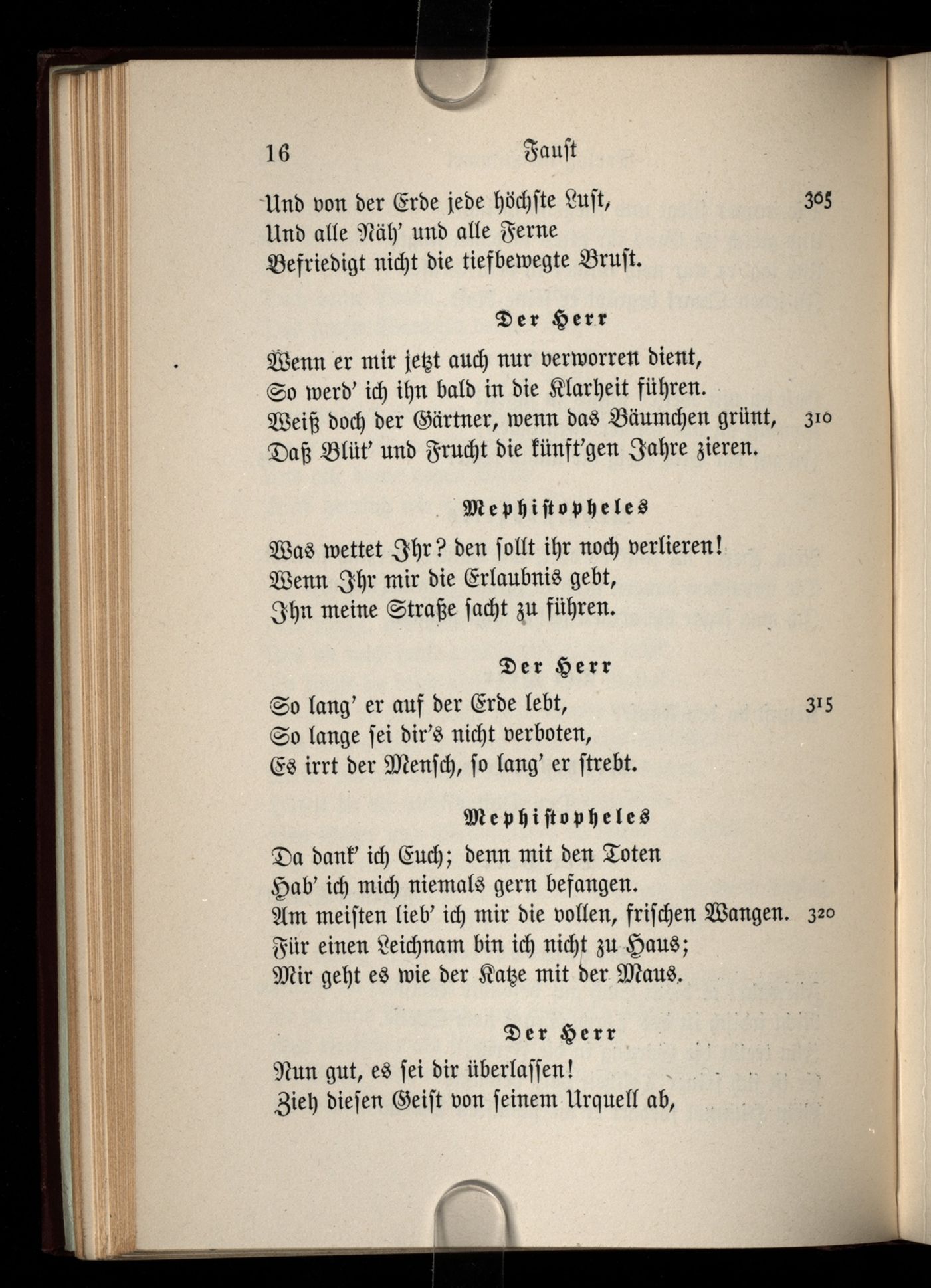 16 Faust

Und von der Erde jede höchste Lust, 305
Und alle Näh' und alle Ferne
Befriedigt nicht die tiefbewegte Brust.

Der Herr

Wenn er mir jetzt auch nur verworren dient,
So werd' ich ihn bald in die Klarheit führen.
Weiß doch der Gärtner, wenn das Bäumchen grünt, 310
Daß Blüt' und Frucht die künft'gen Jahre zieren.

Mephistopheles

Was wettet Ihr? den sollt ihr noch verlieren!
Wenn Ihr mir die Erlaubnis gebt,
Ihn meine Straße sacht zu führen.

Der Herr

So lang' er auf der Erde lebt, 315
So lange sei dir's nicht verboten,
Es irrt der Mensch, so lang' er strebt.

Mephistopheles

Da dank' ich Euch; denn mit den Toten
Hab' ich mich niemals gern befangen.
Am meisten lieb' ich mir die vollen, frischen Wangen. 320
Für einen Leichnam bin ich nicht zu Haus;
Mir geht es wie der Katze mit der Maus.

Der Herr

Nun gut, es sei dir überlassen!
Zieh diesen Geist von seinem Urquell ab,